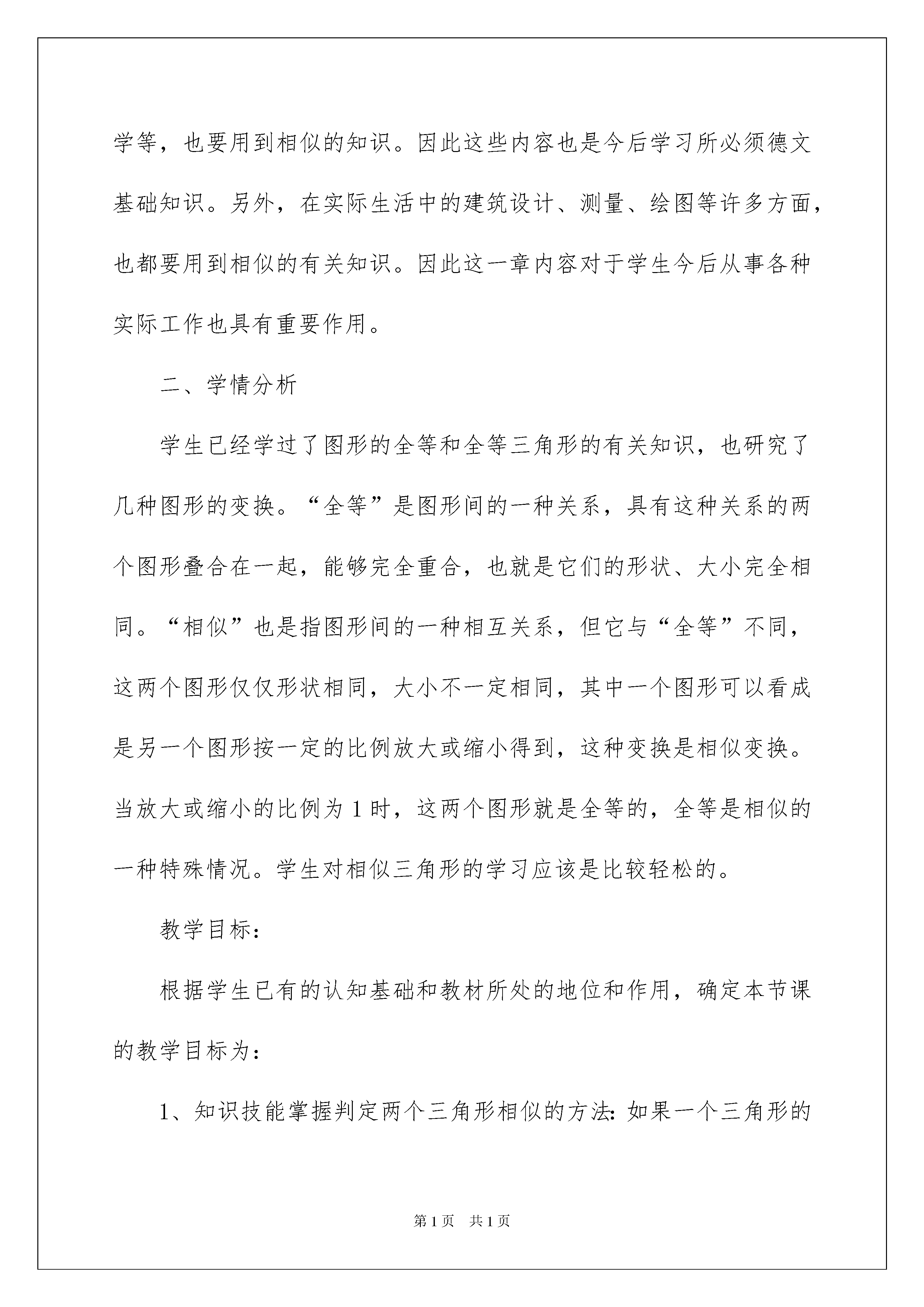 学等，也要用到相似的知识。因此这些内容也是今后学习所必须德文基础知识。另外，在实际生活中的建筑设计、测量、绘图等许多方面，也都要用到相似的有关知识。因此这一章内容对于学生今后从事各种实际工作也具有重要作用。

二、学情分析

学生已经学过了图形的全等和全等三角形的有关知识，也研究了几种图形的变换。“全等”是图形间的一种关系，具有这种关系的两个图形叠合在一起，能够完全重合，也就是它们的形状、大小完全相同。“相似”也是指图形间的一种相互关系，但它与“全等”不同，这两个图形仅仅形状相同，大小不一定相同，其中一个图形可以看成是另一个图形按一定的比例放大或缩小得到，这种变换是相似变换。当放大或缩小的比例为 1 时，这两个图形就是全等的，全等是相似的一种特殊情况。学生对相似三角形的学习应该是比较轻松的。

教学目标：

根据学生已有的认知基础和教材所处的地位和作用，确定本节课的教学目标为：

1、知识技能掌握判定两个三角形相似的方法：如果一个三角形的

第 1 页　共 1 页